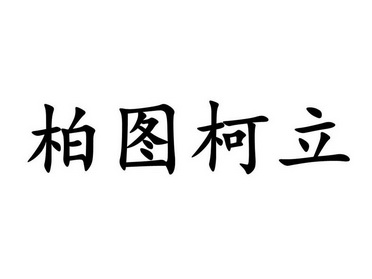 柏图柯立